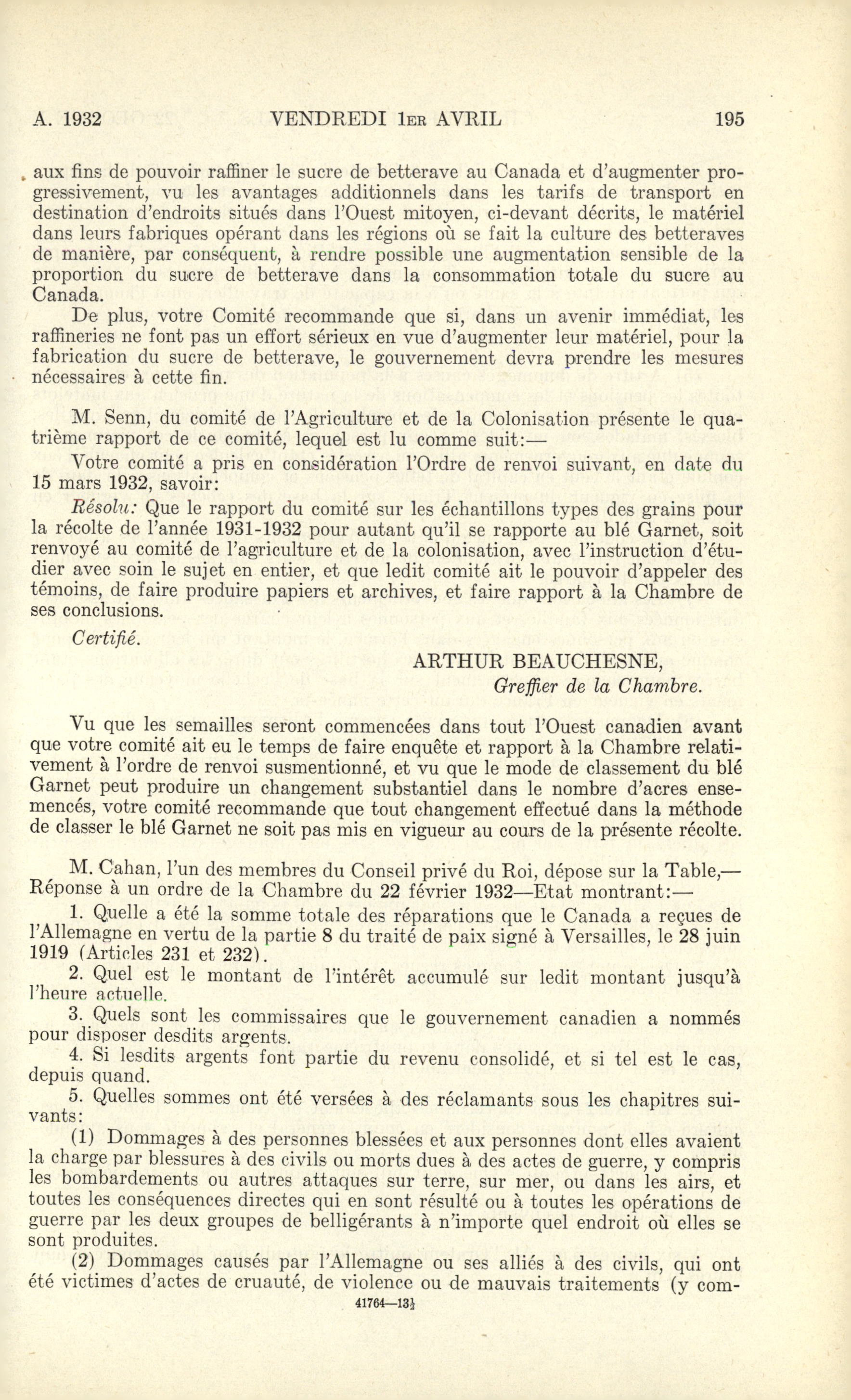 A. 1932 VENDREDI 1ER AVRIL 195

aux fins de pouvoir raffiner le sucre de betterave au Canada et d'augmenter progressivement, vu les avantages additionnels dans les tarifs de transport en destination d'endroits situés dans l'Ouest mitoyen, ci-devant décrits, le matériel dans leurs fabriques opérant dans les régions où se fait la culture des betteraves de manière, par conséquent, à rendre possible une augmentation sensible de la proportion du sucre de betterave dans la consommation totale du sucre au Canada.

De plus, votre Comité recommande que si, dans un avenir immédiat, les raffineries ne font pas un effort sérieux en vue d'augmenter leur matériel, pour la fabrication du sucre de betterave, le gouvernement devra prendre les mesures nécessaires à cette fin.

M. Senn, du comité de l'Agriculture et de la Colonisation présente le quatrième rapport de ce comité, lequel est lu comme suit:—

Votre comité a pris en considération l'Ordre de renvoi suivant, en date du 15 mars 1932, savoir:

Résolu: Que le rapport du comité sur les échantillons types des grains pour la récolte de l'année 1931-1932 pour autant qu'il se rapporte au blé Garnet, soit renvoyé au comité de l'agriculture et de la colonisation, avec l'instruction d'étudier avec soin le sujet en entier, et que ledit comité ait le pouvoir d'appeler des témoins, de faire produire papiers et archives, et faire rapport à la Chambre de ses conclusions.

Certifié.

ARTHUR BEAUCHESNE,
Greffier de la Chambre.

Vu que les semailles seront commencées dans tout l'Ouest canadien avant que votre comité ait eu le temps de faire enquête et rapport à la Chambre relativement à l'ordre de renvoi susmentionné, et vu que le mode de classement du blé Garnet peut produire un changement substantiel dans le nombre d'acres ensemencés, votre comité recommande que tout changement effectué dans la méthode de classer le blé Garnet ne soit pas mis en vigueur au cours de la présente récolte.

M. Cahan, l'un des membres du Conseil privé du Roi, dépose sur la Table,— Réponse à un ordre de la Chambre du 22 février 1932—Etat montrant:—

1. Quelle a été la somme totale des réparations que le Canada a reçues de l'Allemagne en vertu de la partie 8 du traité de paix signé à Versailles, le 28 juin 1919 (Articles 231 et 232).

2. Quel est le montant de l'intérêt accumulé sur ledit montant jusqu'à l'heure actuelle.

3. Quels sont les commissaires que le gouvernement canadien a nommés pour disposer desdits argents.

4. Si lesdits argents font partie du revenu consolidé, et si tel est le cas, depuis quand.

5. Quelles sommes ont été versées à des réclamants sous les chapitres suivants:

(1) Dommages à des personnes blessées et aux personnes dont elles avaient la charge par blessures à des civils ou morts dues à des actes de guerre, y compris les bombardements ou autres attaques sur terre, sur mer, ou dans les airs, et toutes les conséquences directes qui en sont résulté ou à toutes les opérations de guerre par les deux groupes de belligérants à n'importe quel endroit où elles se sont produites.

(2) Dommages causés par l'Allemagne ou ses alliés à des civils, qui ont été victimes d'actes de cruauté, de violence ou de mauvais traitements (y com-

41764—13½